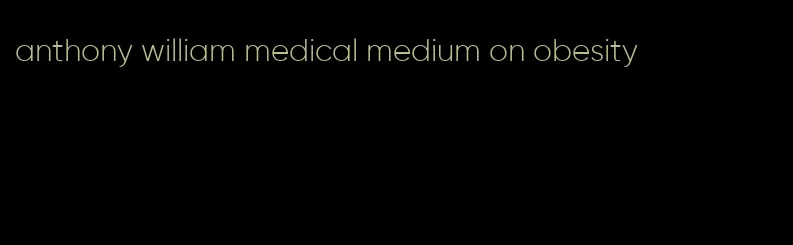 anthony william medical medium on obesity